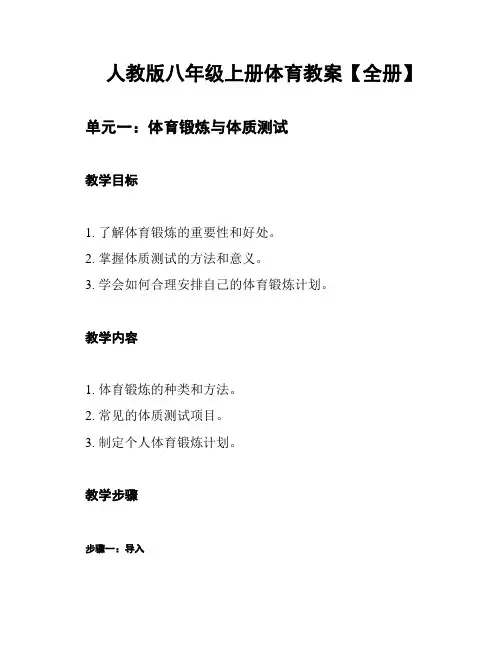 人教版八年级上册体育教案【全册】

单元一：体育锻炼与体质测试

教学目标

1. 了解体育锻炼的重要性和好处。
2. 掌握体质测试的方法和意义。
3. 学会如何合理安排自己的体育锻炼计划。

教学内容

1. 体育锻炼的种类和方法。
2. 常见的体质测试项目。
3. 制定个人体育锻炼计划。

教学步骤

步骤一：导入